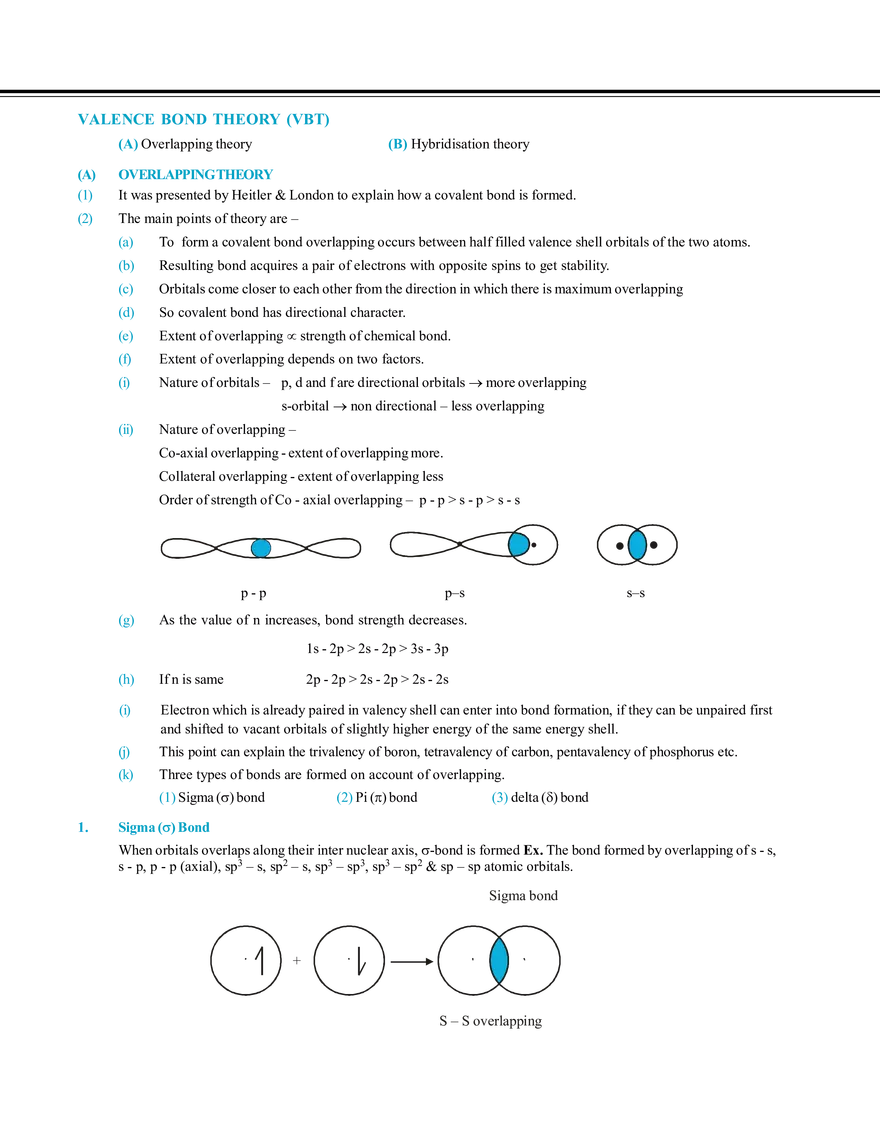 VALENCE BOND THEORY (VBT)

(A) Overlapping theory (B) Hybridisation theory

(A) OVERLAPPING THEORY

(1) It was presented by Heitler & London to explain how a covalent bond is formed.

(2) The main points of theory are –

(a) To form a covalent bond overlapping occurs between half filled valence shell orbitals of the two atoms.

(b) Resulting bond acquires a pair of electrons with opposite spins to get stability.

(c) Orbitals come closer to each other from the direction in which there is maximum overlapping

(d) So covalent bond has directional character.

(e) Extent of overlapping $\propto$ strength of chemical bond.

(f) Extent of overlapping depends on two factors.

(i) Nature of orbitals – p, d and f are directional orbitals $\rightarrow$ more overlapping
s-orbital $\rightarrow$ non directional – less overlapping

(ii) Nature of overlapping –
Co-axial overlapping - extent of overlapping more.
Collateral overlapping - extent of overlapping less
Order of strength of Co - axial overlapping – p - p > s - p > s - s

p - p p–s s–s

(g) As the value of n increases, bond strength decreases.

1s - 2p > 2s - 2p > 3s - 3p

(h) If n is same 2p - 2p > 2s - 2p > 2s - 2s

(i) Electron which is already paired in valency shell can enter into bond formation, if they can be unpaired first and shifted to vacant orbitals of slightly higher energy of the same energy shell.

(j) This point can explain the trivalency of boron, tetravalency of carbon, pentavalency of phosphorus etc.

(k) Three types of bonds are formed on account of overlapping.

(1) Sigma ($\sigma$) bond (2) Pi ($\pi$) bond (3) delta ($\delta$) bond

1. Sigma ($\sigma$) Bond

When orbitals overlaps along their inter nuclear axis, $\sigma$-bond is formed Ex. The bond formed by overlapping of s - s, s - p, p - p (axial), $sp^3$ – s, $sp^2$ – s, $sp^3$ – $sp^3$, $sp^3$ – $sp^2$ & sp – sp atomic orbitals.

Sigma bond

+

S – S overlapping